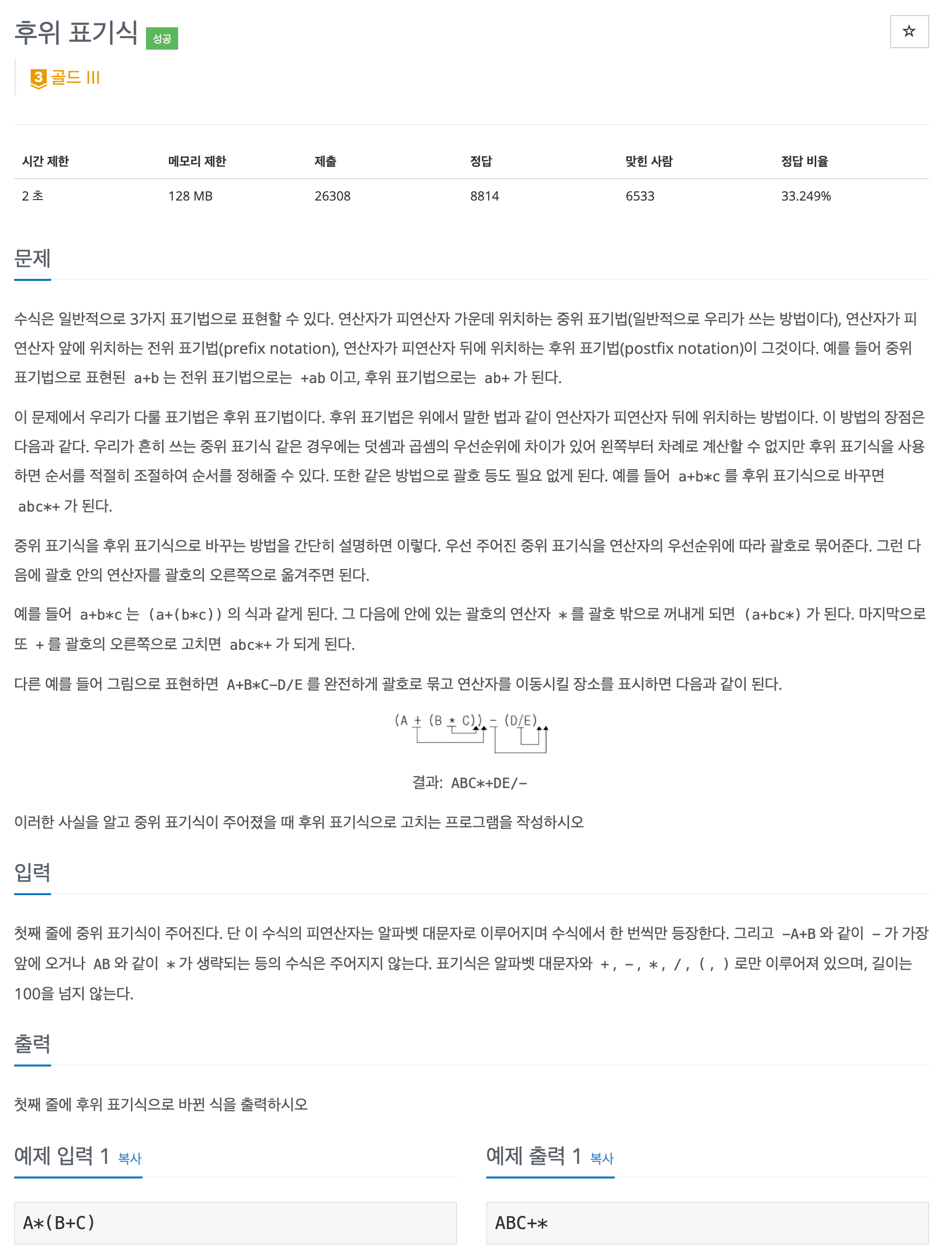 후위 표기식 성공

☆

3 골드 III

| 시간 제한 | 메모리 제한 | 제출 | 정답 | 맞힌 사람 | 정답 비율 |
|---|---|---|---|---|---|
| 2 초 | 128 MB | 26308 | 8814 | 6533 | 33.249% |

문제

수식은 일반적으로 3가지 표기법으로 표현할 수 있다. 연산자가 피연산자 가운데 위치하는 중위 표기법(일반적으로 우리가 쓰는 방법이다), 연산자가 피연산자 앞에 위치하는 전위 표기법(prefix notation), 연산자가 피연산자 뒤에 위치하는 후위 표기법(postfix notation)이 그것이다. 예를 들어 중위 표기법으로 표현된 a+b 는 전위 표기법으로는 +ab 이고, 후위 표기법으로는 ab+ 가 된다.

이 문제에서 우리가 다룰 표기법은 후위 표기법이다. 후위 표기법은 위에서 말한 법과 같이 연산자가 피연산자 뒤에 위치하는 방법이다. 이 방법의 장점은 다음과 같다. 우리가 흔히 쓰는 중위 표기식 같은 경우에는 덧셈과 곱셈의 우선순위에 차이가 있어 왼쪽부터 차례로 계산할 수 없지만 후위 표기식을 사용하면 순서를 적절히 조절하여 순서를 정해줄 수 있다. 또한 같은 방법으로 괄호 등도 필요 없게 된다. 예를 들어 a+b*c 를 후위 표기식으로 바꾸면 abc*+ 가 된다.

중위 표기식을 후위 표기식으로 바꾸는 방법을 간단히 설명하면 이렇다. 우선 주어진 중위 표기식을 연산자의 우선순위에 따라 괄호로 묶어준다. 그런 다음에 괄호 안의 연산자를 괄호의 오른쪽으로 옮겨주면 된다.

예를 들어 a+b*c 는 (a+(b*c)) 의 식과 같게 된다. 그 다음에 안에 있는 괄호의 연산자 * 를 괄호 밖으로 꺼내게 되면 (a+bc*) 가 된다. 마지막으로 또 + 를 괄호의 오른쪽으로 고치면 abc*+ 가 되게 된다.

다른 예를 들어 그림으로 표현하면 A+B*C-D/E 를 완전하게 괄호로 묶고 연산자를 이동시킬 장소를 표시하면 다음과 같이 된다.

(A + (B * C)) - (D/E)

결과: ABC*+DE/-

이러한 사실을 알고 중위 표기식이 주어졌을 때 후위 표기식으로 고치는 프로그램을 작성하시오

입력

첫째 줄에 중위 표기식이 주어진다. 단 이 수식의 피연산자는 알파벳 대문자로 이루어지며 수식에서 한 번씩만 등장한다. 그리고 -A+B 와 같이 - 가 가장 앞에 오거나 AB 와 같이 * 가 생략되는 등의 수식은 주어지지 않는다. 표기식은 알파벳 대문자와 +, -, *, /, (, ) 로만 이루어져 있으며, 길이는 100을 넘지 않는다.

출력

첫째 줄에 후위 표기식으로 바뀐 식을 출력하시오

예제 입력 1 복사

A*(B+C)

예제 출력 1 복사

ABC+*